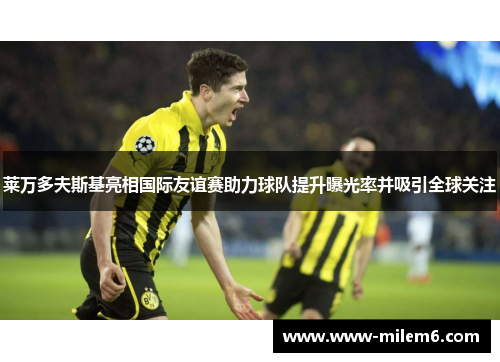 莱万多夫斯基亮相国际友谊赛助力球队提升曝光率并吸引全球关注

www.www-milem6.com